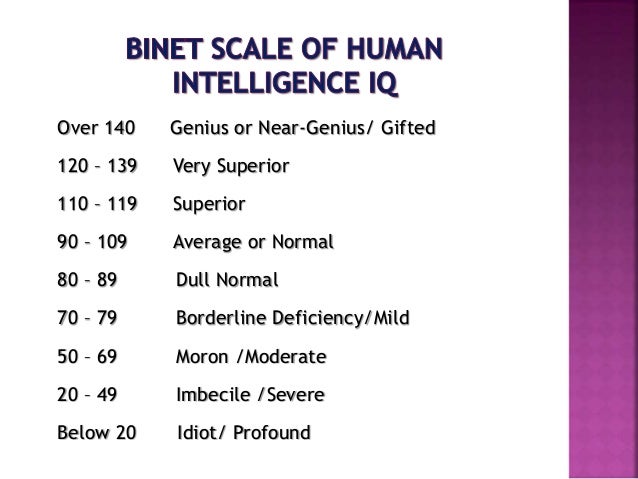 BINET SCALE OF HUMAN INTELLIGENCE IQ

Over 140 Genius or Near-Genius/ Gifted

120 – 139 Very Superior

110 – 119 Superior

90 – 109 Average or Normal

80 – 89 Dull Normal

70 – 79 Borderline Deficiency/Mild

50 – 69 Moron /Moderate

20 – 49 Imbecile /Severe

Below 20 Idiot/ Profound